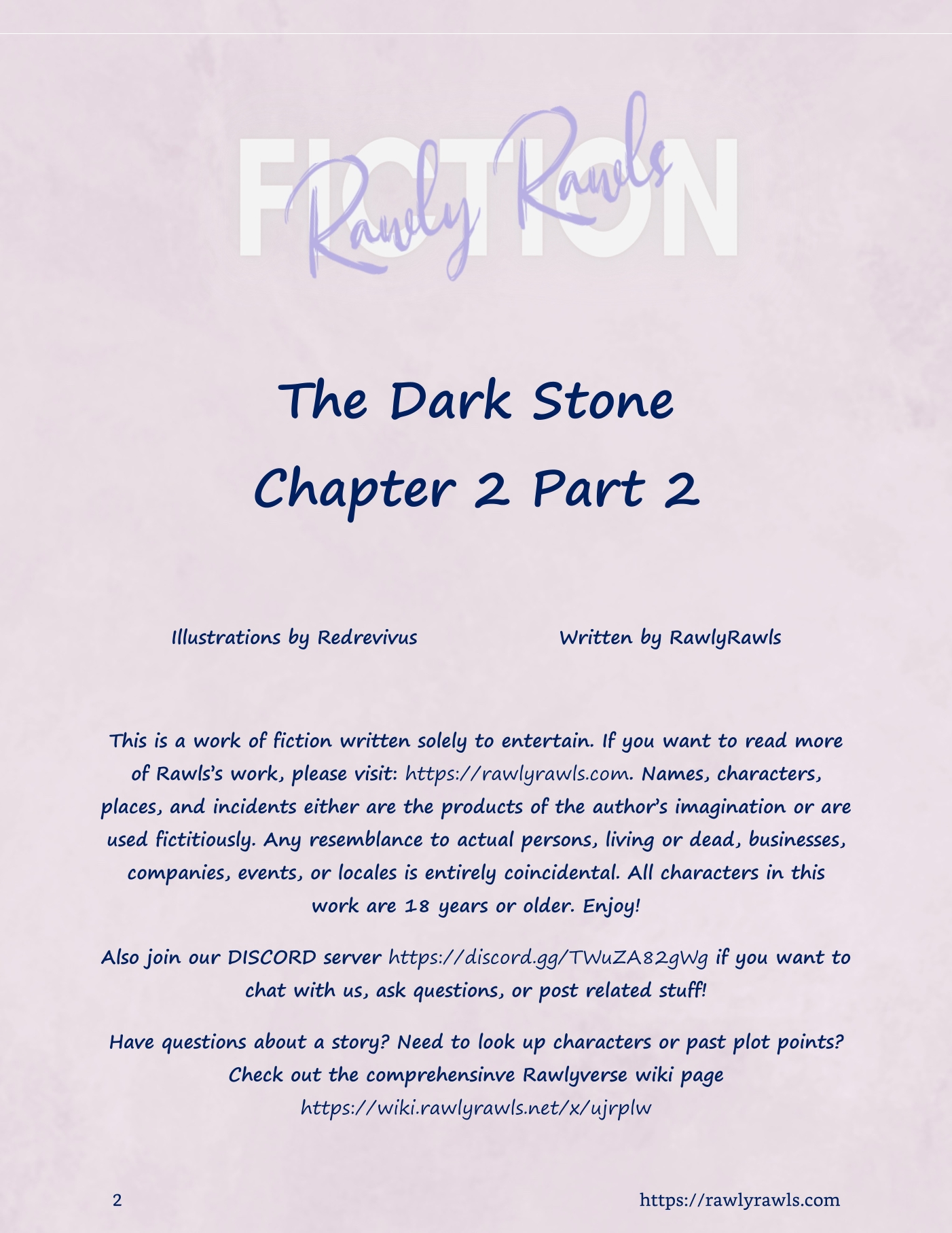 FICTION
Rawly Rawls

The Dark Stone
Chapter 2 Part 2

Illustrations by Redrevivus

Written by RawlyRawls

This is a work of fiction written solely to entertain. If you want to read more of Rawls's work, please visit: https://rawlyrawls.com. Names, characters, places, and incidents either are the products of the author's imagination or are used fictitiously. Any resemblance to actual persons, living or dead, businesses, companies, events, or locales is entirely coincidental. All characters in this work are 18 years or older. Enjoy!

Also join our DISCORD server https://discord.gg/TWuZA82gWg if you want to chat with us, ask questions, or post related stuff!

Have questions about a story? Need to look up characters or past plot points? Check out the comprehensinve Rawlyverse wiki page https://wiki.rawlyrawls.net/x/ujrplw

2

https://rawlyrawls.com